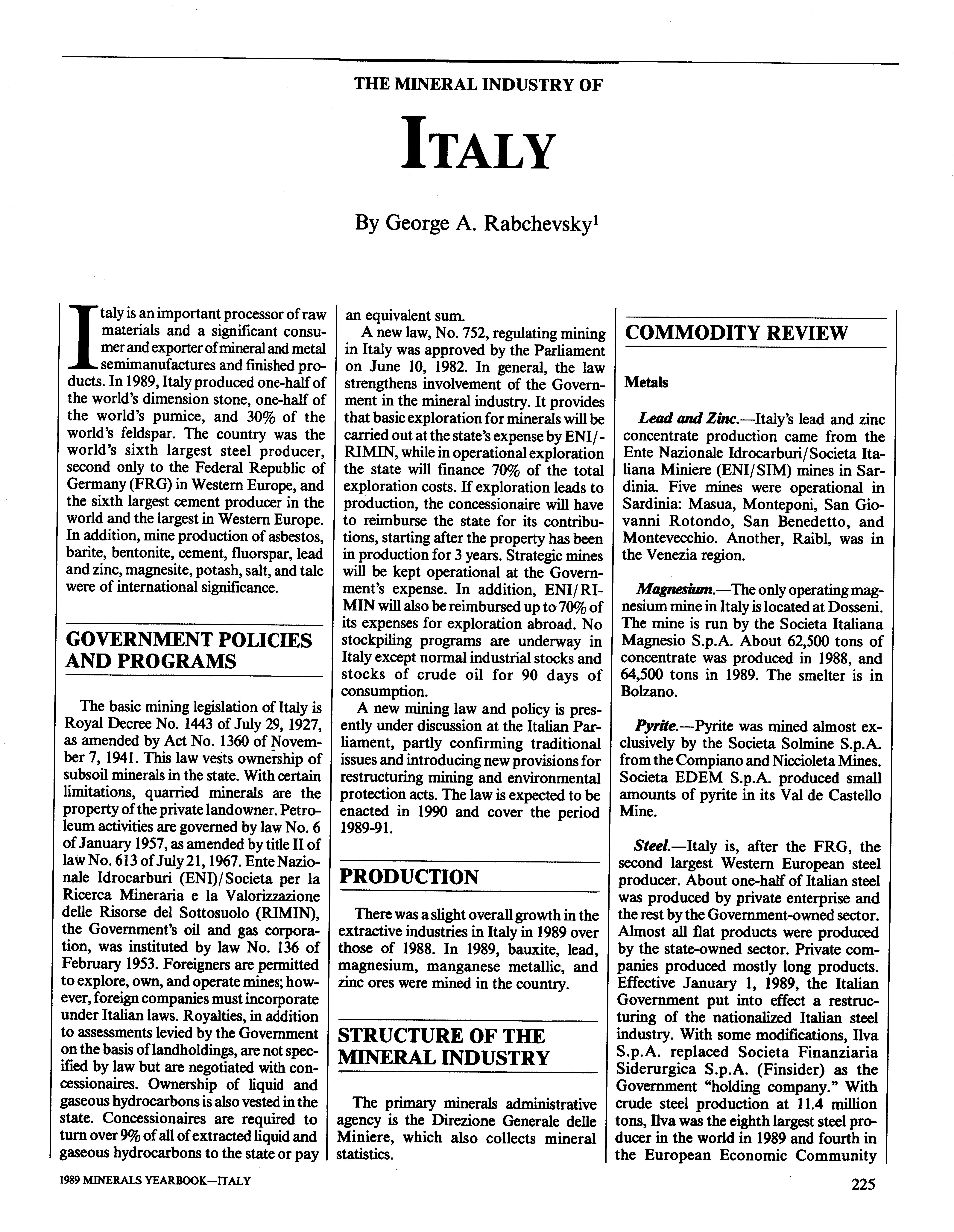 THE MINERAL INDUSTRY OF

ITALY

By George A. Rabchevsky$^1$

Italy is an important processor of raw materials and a significant consumer and exporter of mineral and metal semimanufactures and finished products. In 1989, Italy produced one-half of the world's dimension stone, one-half of the world's pumice, and 30% of the world's feldspar. The country was the world's sixth largest steel producer, second only to the Federal Republic of Germany (FRG) in Western Europe, and the sixth largest cement producer in the world and the largest in Western Europe. In addition, mine production of asbestos, barite, bentonite, cement, fluorspar, lead and zinc, magnesite, potash, salt, and talc were of international significance.

GOVERNMENT POLICIES AND PROGRAMS

The basic mining legislation of Italy is Royal Decree No. 1443 of July 29, 1927, as amended by Act No. 1360 of November 7, 1941. This law vests ownership of subsoil minerals in the state. With certain limitations, quarried minerals are the property of the private landowner. Petroleum activities are governed by law No. 6 of January 1957, as amended by title II of law No. 613 of July 21, 1967. Ente Nazionale Idrocarburi (ENI)/Societa per la Ricerca Mineraria e la Valorizzazione delle Risorse del Sottosuolo (RIMIN), the Government's oil and gas corporation, was instituted by law No. 136 of February 1953. Foreigners are permitted to explore, own, and operate mines; however, foreign companies must incorporate under Italian laws. Royalties, in addition to assessments levied by the Government on the basis of landholdings, are not specified by law but are negotiated with concessionaires. Ownership of liquid and gaseous hydrocarbons is also vested in the state. Concessionaires are required to turn over 9% of all of extracted liquid and gaseous hydrocarbons to the state or pay an equivalent sum.

A new law, No. 752, regulating mining in Italy was approved by the Parliament on June 10, 1982. In general, the law strengthens involvement of the Government in the mineral industry. It provides that basic exploration for minerals will be carried out at the state's expense by ENI/-RIMIN, while in operational exploration the state will finance 70% of the total exploration costs. If exploration leads to production, the concessionaire will have to reimburse the state for its contributions, starting after the property has been in production for 3 years. Strategic mines will be kept operational at the Government's expense. In addition, ENI/RIMIN will also be reimbursed up to 70% of its expenses for exploration abroad. No stockpiling programs are underway in Italy except normal industrial stocks and stocks of crude oil for 90 days of consumption.

A new mining law and policy is presently under discussion at the Italian Parliament, partly confirming traditional issues and introducing new provisions for restructuring mining and environmental protection acts. The law is expected to be enacted in 1990 and cover the period 1989-91.

PRODUCTION

There was a slight overall growth in the extractive industries in Italy in 1989 over those of 1988. In 1989, bauxite, lead, magnesium, manganese metallic, and zinc ores were mined in the country.

STRUCTURE OF THE MINERAL INDUSTRY

The primary minerals administrative agency is the Direzione Generale delle Miniere, which also collects mineral statistics.

COMMODITY REVIEW

Metals

Lead and Zinc.—Italy's lead and zinc concentrate production came from the Ente Nazionale Idrocarburi/Societa Italiana Miniere (ENI/SIM) mines in Sardinia. Five mines were operational in Sardinia: Masua, Monteponi, San Giovanni Rotondo, San Benedetto, and Montevecchio. Another, Raibl, was in the Venezia region.

Magnesium.—The only operating magnesium mine in Italy is located at Dosseni. The mine is run by the Societa Italiana Magnesio S.p.A. About 62,500 tons of concentrate was produced in 1988, and 64,500 tons in 1989. The smelter is in Bolzano.

Pyrite.—Pyrite was mined almost exclusively by the Societa Solmine S.p.A. from the Compiano and Niccioleta Mines. Societa EDEM S.p.A. produced small amounts of pyrite in its Val de Castello Mine.

Steel.—Italy is, after the FRG, the second largest Western European steel producer. About one-half of Italian steel was produced by private enterprise and the rest by the Government-owned sector. Almost all flat products were produced by the state-owned sector. Private companies produced mostly long products. Effective January 1, 1989, the Italian Government put into effect a restructuring of the nationalized Italian steel industry. With some modifications, Ilva S.p.A. replaced Societa Finanziaria Siderurgica S.p.A. (Finsider) as the Government "holding company." With crude steel production at 11.4 million tons, Ilva was the eighth largest steel producer in the world in 1989 and fourth in the European Economic Community

1989 MINERALS YEARBOOK—ITALY

225